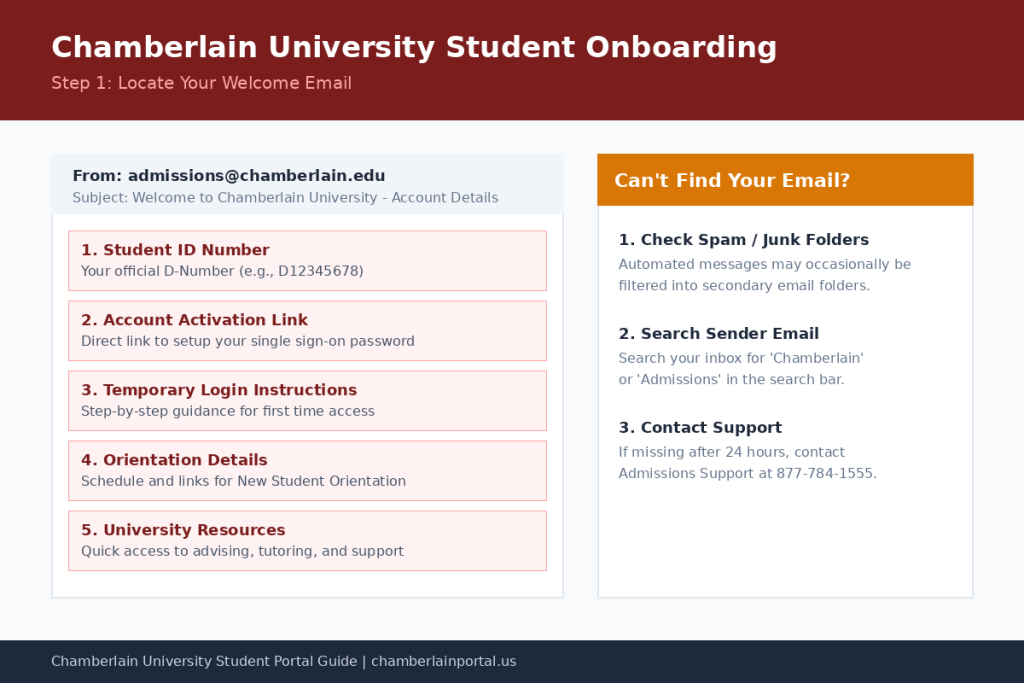 Chamberlain University Student Onboarding
Step 1: Locate Your Welcome Email

From: admissions@chamberlain.edu
Subject: Welcome to Chamberlain University - Account Details

1. Student ID Number
Your official D-Number (e.g., D12345678)

2. Account Activation Link
Direct link to setup your single sign-on password

3. Temporary Login Instructions
Step-by-step guidance for first time access

4. Orientation Details
Schedule and links for New Student Orientation

5. University Resources
Quick access to advising, tutoring, and support

Can't Find Your Email?

1. Check Spam / Junk Folders
Automated messages may occasionally be filtered into secondary email folders.

2. Search Sender Email
Search your inbox for 'Chamberlain' or 'Admissions' in the search bar.

3. Contact Support
If missing after 24 hours, contact Admissions Support at 877-784-1555.

Chamberlain University Student Portal Guide | chamberlainportal.us